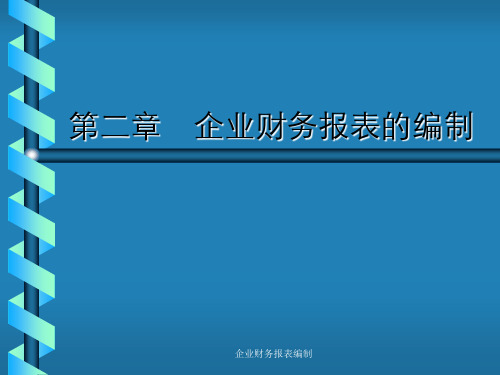 第二章　企业财务报表的编制

企业财务报表编制